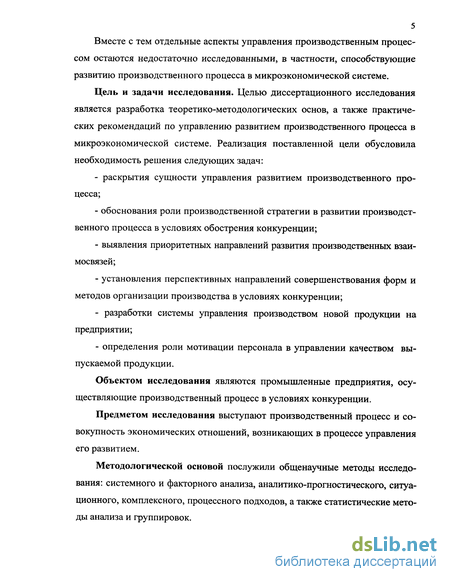 5

Вместе с тем отдельные аспекты управления производственным процессом остаются недостаточно исследованными, в частности, способствующие развитию производственного процесса в микроэкономической системе.

Цель и задачи исследования. Целью диссертационного исследования является разработка теоретико-методологических основ, а также практических рекомендаций по управлению развитием производственного процесса в микроэкономической системе. Реализация поставленной цели обусловила необходимость решения следующих задач:

- раскрытия сущности управления развитием производственного процесса;

- обоснования роли производственной стратегии в развитии производственного процесса в условиях обострения конкуренции;

- выявления приоритетных направлений развития производственных взаимосвязей;

- установления перспективных направлений совершенствования форм и методов организации производства в условиях конкуренции;

- разработки системы управления производством новой продукции на предприятии;

- определения роли мотивации персонала в управлении качеством выпускаемой продукции.

Объектом исследования являются промышленные предприятия, осуществляющие производственный процесс в условиях конкуренции.

Предметом исследования выступают производственный процесс и совокупность экономических отношений, возникающих в процессе управления его развитием.

Методологической основой послужили общенаучные методы исследования: системного и факторного анализа, аналитико-прогностического, ситуационного, комплексного, процессного подходов, а также статистические методы анализа и группировок.

dsLib.net
библиотека диссертаций